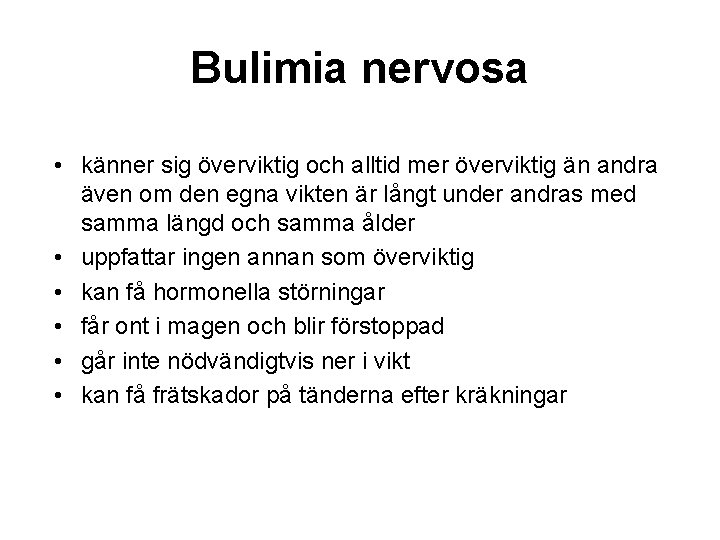 Bulimia nervosa

• känner sig överviktig och alltid mer överviktig än andra även om den egna vikten är långt under andras med samma längd och samma ålder
• uppfattar ingen annan som överviktig
• kan få hormonella störningar
• får ont i magen och blir förstoppad
• går inte nödvändigtvis ner i vikt
• kan få frätskador på tänderna efter kräkningar